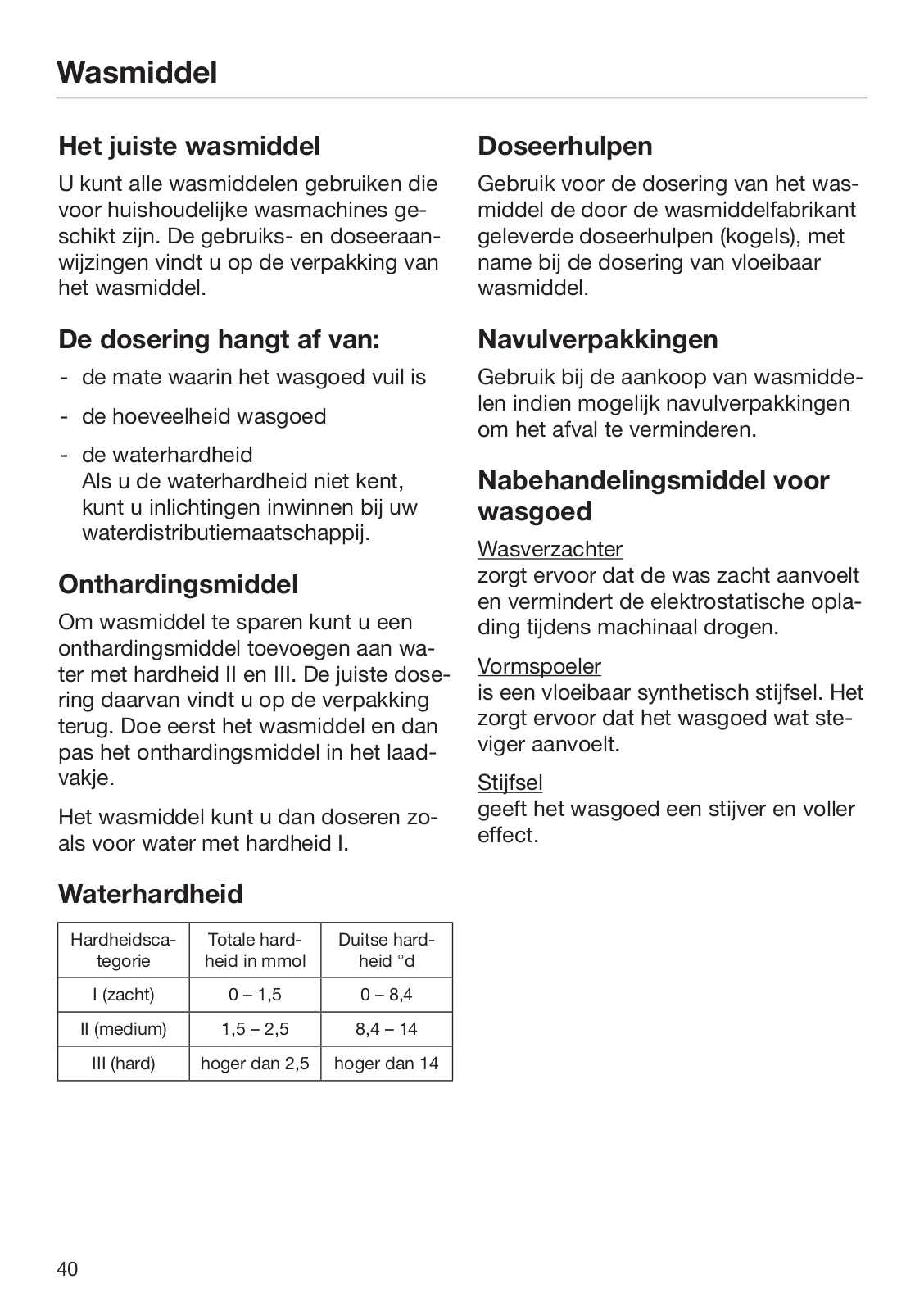 Wasmiddel

Het juiste wasmiddel

U kunt alle wasmiddelen gebruiken die voor huishoudelijke wasmachines geschikt zijn. De gebruiks- en doseeraanwijzingen vindt u op de verpakking van het wasmiddel.

De dosering hangt af van:

- de mate waarin het wasgoed vuil is
- de hoeveelheid wasgoed
- de waterhardheid
  Als u de waterhardheid niet kent, kunt u inlichtingen inwinnen bij uw waterdistributiemaatschappij.

Onthardingsmiddel

Om wasmiddel te sparen kunt u een onthardingsmiddel toevoegen aan water met hardheid II en III. De juiste dosering daarvan vindt u op de verpakking terug. Doe eerst het wasmiddel en dan pas het onthardingsmiddel in het laadvakje.

Het wasmiddel kunt u dan doseren zoals voor water met hardheid I.

Waterhardheid

| Hardheidscategorie | Totale hardheid in mmol | Duitse hardheid °d |
|---|---|---|
| I (zacht) | 0 – 1,5 | 0 – 8,4 |
| II (medium) | 1,5 – 2,5 | 8,4 – 14 |
| III (hard) | hoger dan 2,5 | hoger dan 14 |

Doseerhulpen

Gebruik voor de dosering van het wasmiddel de door de wasmiddelfabrikant geleverde doseerhulpen (kogels), met name bij de dosering van vloeibaar wasmiddel.

Navulverpakkingen

Gebruik bij de aankoop van wasmiddelen indien mogelijk navulverpakkingen om het afval te verminderen.

Nabehandelingsmiddel voor wasgoed

Wasverzachter
zorgt ervoor dat de was zacht aanvoelt en vermindert de elektrostatische oplading tijdens machinaal drogen.

Vormspoeler
is een vloeibaar synthetisch stijfsel. Het zorgt ervoor dat het wasgoed wat steviger aanvoelt.

Stijfsel
geeft het wasgoed een stijver en voller effect.

40